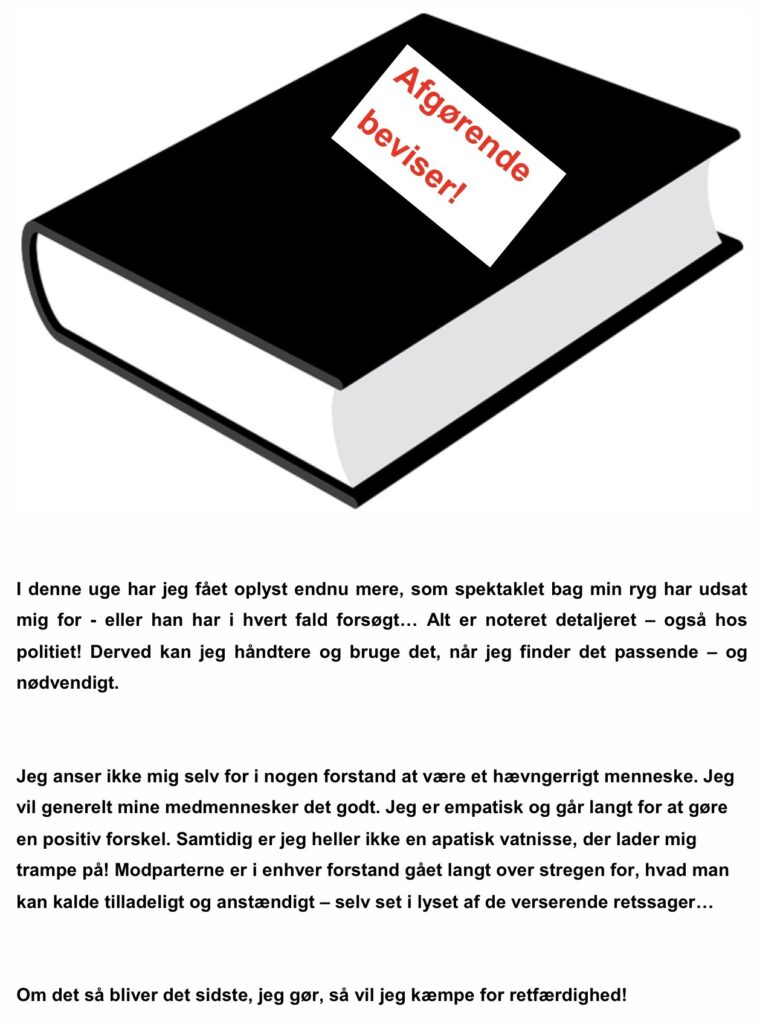 Afgørende beviser!

I denne uge har jeg fået oplyst endnu mere, som spektaklet bag min ryg har udsat mig for - eller han har i hvert fald forsøgt… Alt er noteret detaljeret – også hos politiet! Derved kan jeg håndtere og bruge det, når jeg finder det passende – og nødvendigt.

Jeg anser ikke mig selv for i nogen forstand at være et hævngerrigt menneske. Jeg vil generelt mine medmennesker det godt. Jeg er empatisk og går langt for at gøre en positiv forskel. Samtidig er jeg heller ikke en apatisk vatnisse, der lader mig trampe på! Modparterne er i enhver forstand gået langt over stregen for, hvad man kan kalde tilladeligt og anstændigt – selv set i lyset af de verserende retssager…

Om det så bliver det sidste, jeg gør, så vil jeg kæmpe for retfærdighed!